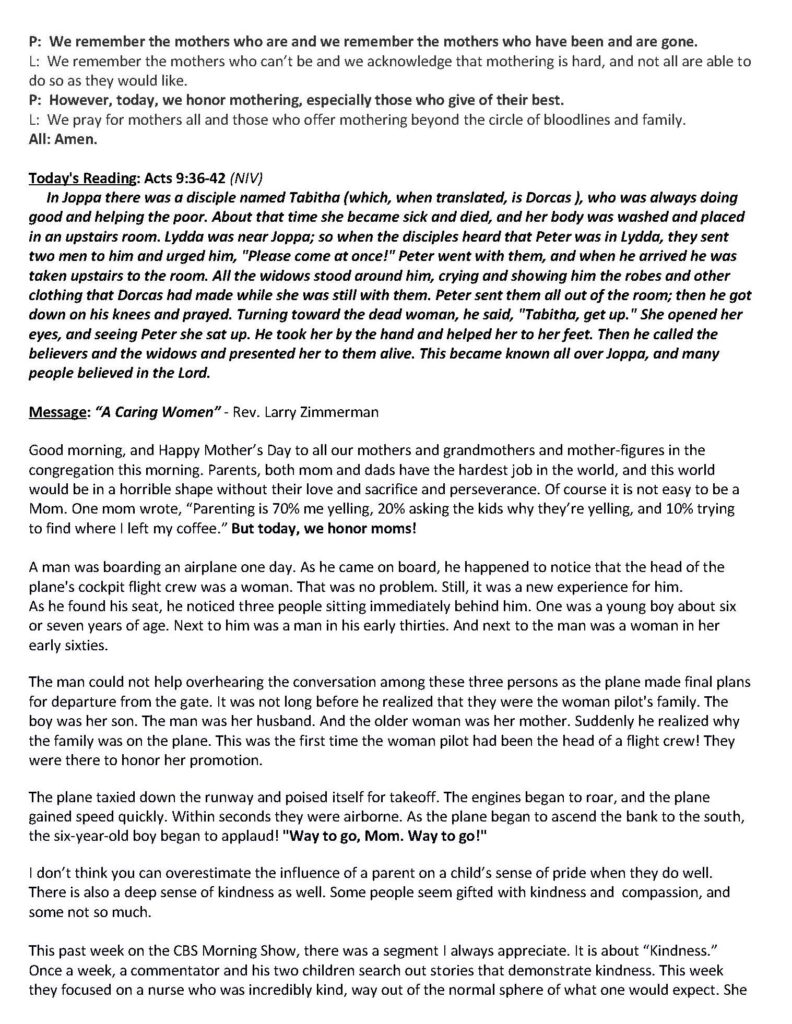 P: We remember the mothers who are and we remember the mothers who have been and are gone.
L: We remember the mothers who can't be and we acknowledge that mothering is hard, and not all are able to do so as they would like.
P: However, today, we honor mothering, especially those who give of their best.
L: We pray for mothers all and those who offer mothering beyond the circle of bloodlines and family.
All: Amen.

Today's Reading: Acts 9:36-42 (NIV)
In Joppa there was a disciple named Tabitha (which, when translated, is Dorcas ), who was always doing good and helping the poor. About that time she became sick and died, and her body was washed and placed in an upstairs room. Lydda was near Joppa; so when the disciples heard that Peter was in Lydda, they sent two men to him and urged him, "Please come at once!" Peter went with them, and when he arrived he was taken upstairs to the room. All the widows stood around him, crying and showing him the robes and other clothing that Dorcas had made while she was still with them. Peter sent them all out of the room; then he got down on his knees and prayed. Turning toward the dead woman, he said, "Tabitha, get up." She opened her eyes, and seeing Peter she sat up. He took her by the hand and helped her to her feet. Then he called the believers and the widows and presented her to them alive. This became known all over Joppa, and many people believed in the Lord.

Message: "A Caring Women" - Rev. Larry Zimmerman

Good morning, and Happy Mother's Day to all our mothers and grandmothers and mother-figures in the congregation this morning. Parents, both mom and dads have the hardest job in the world, and this world would be in a horrible shape without their love and sacrifice and perseverance. Of course it is not easy to be a Mom. One mom wrote, "Parenting is 70% me yelling, 20% asking the kids why they're yelling, and 10% trying to find where I left my coffee." But today, we honor moms!

A man was boarding an airplane one day. As he came on board, he happened to notice that the head of the plane's cockpit flight crew was a woman. That was no problem. Still, it was a new experience for him. As he found his seat, he noticed three people sitting immediately behind him. One was a young boy about six or seven years of age. Next to him was a man in his early thirties. And next to the man was a woman in her early sixties.

The man could not help overhearing the conversation among these three persons as the plane made final plans for departure from the gate. It was not long before he realized that they were the woman pilot's family. The boy was her son. The man was her husband. And the older woman was her mother. Suddenly he realized why the family was on the plane. This was the first time the woman pilot had been the head of a flight crew! They were there to honor her promotion.

The plane taxied down the runway and poised itself for takeoff. The engines began to roar, and the plane gained speed quickly. Within seconds they were airborne. As the plane began to ascend the bank to the south, the six-year-old boy began to applaud! "Way to go, Mom. Way to go!"

I don't think you can overestimate the influence of a parent on a child's sense of pride when they do well. There is also a deep sense of kindness as well. Some people seem gifted with kindness and compassion, and some not so much.

This past week on the CBS Morning Show, there was a segment I always appreciate. It is about "Kindness." Once a week, a commentator and his two children search out stories that demonstrate kindness. This week they focused on a nurse who was incredibly kind, way out of the normal sphere of what one would expect. She